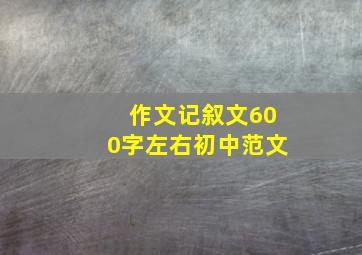 作文记叙文600字左右初中范文